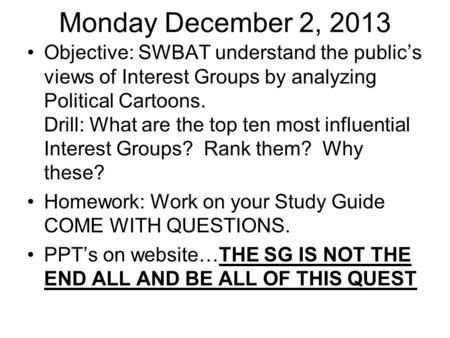 Monday December 2, 2013

• Objective: SWBAT understand the public's views of Interest Groups by analyzing Political Cartoons.
Drill: What are the top ten most influential Interest Groups? Rank them? Why these?

• Homework: Work on your Study Guide COME WITH QUESTIONS.

• PPT's on website…THE SG IS NOT THE END ALL AND BE ALL OF THIS QUEST